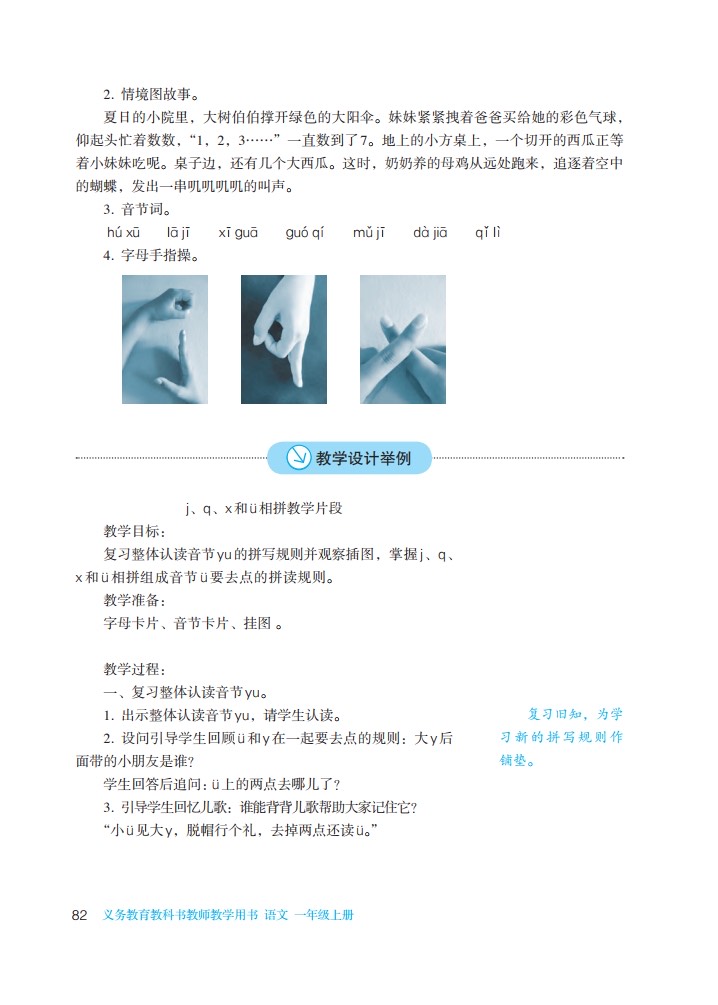 2. 情境图故事。

夏日的小院里，大树伯伯撑开绿色的大阳伞。妹妹紧紧拽着爸爸买给她的彩色气球，仰起头忙着数数，“1，2，3……”一直数到了7。地上的小方桌上，一个切开的西瓜正等着小妹妹吃呢。桌子边，还有几个大西瓜。这时，奶奶养的母鸡从远处跑来，追逐着空中的蝴蝶，发出一串叽叽叽叽的叫声。

3. 音节词。

hú xū　lā jī　xī guā　guó qí　mǔ jī　dà jiā　qǐ lì

4. 字母手指操。

教学设计举例

j、q、x和ü相拼教学片段

教学目标：

复习整体认读音节yu的拼写规则并观察插图，掌握j、q、x和ü相拼组成音节ü要去点的拼读规则。

教学准备：

字母卡片、音节卡片、挂图。

教学过程：

一、复习整体认读音节yu。

1. 出示整体认读音节yu，请学生认读。

2. 设问引导学生回顾ü和y在一起要去点的规则：大y后面带的小朋友是谁？

学生回答后追问：ü上的两点去哪儿了？

3. 引导学生回忆儿歌：谁能背背儿歌帮助大家记住它？

“小ü见大y，脱帽行个礼，去掉两点还读ü。”

复习旧知，为学习新的拼写规则作铺垫。

82　义务教育教科书教师教学用书 语文 一年级上册